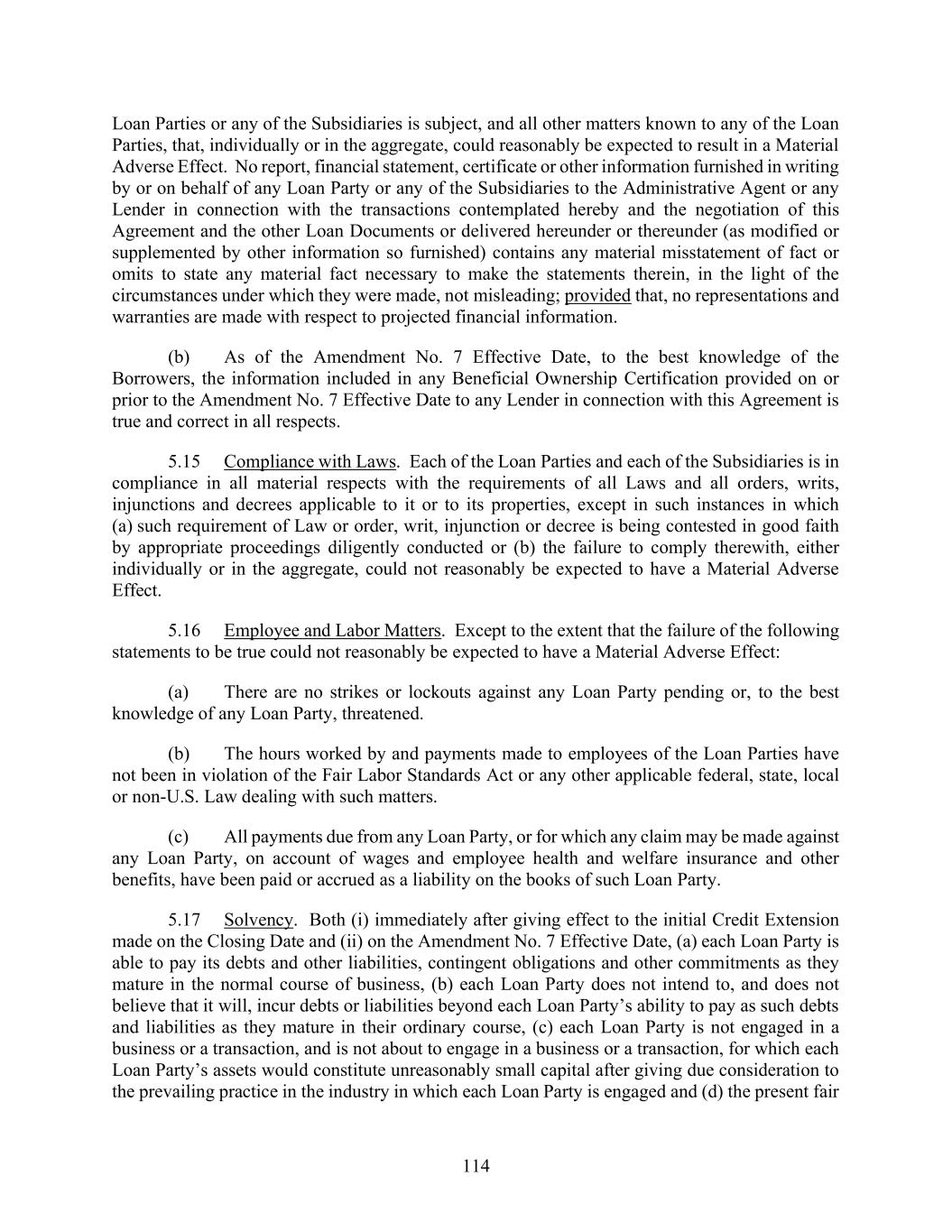 Loan Parties or any of the Subsidiaries is subject, and all other matters known to any of the Loan Parties, that, individually or in the aggregate, could reasonably be expected to result in a Material Adverse Effect. No report, financial statement, certificate or other information furnished in writing by or on behalf of any Loan Party or any of the Subsidiaries to the Administrative Agent or any Lender in connection with the transactions contemplated hereby and the negotiation of this Agreement and the other Loan Documents or delivered hereunder or thereunder (as modified or supplemented by other information so furnished) contains any material misstatement of fact or omits to state any material fact necessary to make the statements therein, in the light of the circumstances under which they were made, not misleading; provided that, no representations and warranties are made with respect to projected financial information.

(b) As of the Amendment No. 7 Effective Date, to the best knowledge of the Borrowers, the information included in any Beneficial Ownership Certification provided on or prior to the Amendment No. 7 Effective Date to any Lender in connection with this Agreement is true and correct in all respects.

5.15 Compliance with Laws. Each of the Loan Parties and each of the Subsidiaries is in compliance in all material respects with the requirements of all Laws and all orders, writs, injunctions and decrees applicable to it or to its properties, except in such instances in which (a) such requirement of Law or order, writ, injunction or decree is being contested in good faith by appropriate proceedings diligently conducted or (b) the failure to comply therewith, either individually or in the aggregate, could not reasonably be expected to have a Material Adverse Effect.

5.16 Employee and Labor Matters. Except to the extent that the failure of the following statements to be true could not reasonably be expected to have a Material Adverse Effect:

(a) There are no strikes or lockouts against any Loan Party pending or, to the best knowledge of any Loan Party, threatened.

(b) The hours worked by and payments made to employees of the Loan Parties have not been in violation of the Fair Labor Standards Act or any other applicable federal, state, local or non-U.S. Law dealing with such matters.

(c) All payments due from any Loan Party, or for which any claim may be made against any Loan Party, on account of wages and employee health and welfare insurance and other benefits, have been paid or accrued as a liability on the books of such Loan Party.

5.17 Solvency. Both (i) immediately after giving effect to the initial Credit Extension made on the Closing Date and (ii) on the Amendment No. 7 Effective Date, (a) each Loan Party is able to pay its debts and other liabilities, contingent obligations and other commitments as they mature in the normal course of business, (b) each Loan Party does not intend to, and does not believe that it will, incur debts or liabilities beyond each Loan Party's ability to pay as such debts and liabilities as they mature in their ordinary course, (c) each Loan Party is not engaged in a business or a transaction, and is not about to engage in a business or a transaction, for which each Loan Party's assets would constitute unreasonably small capital after giving due consideration to the prevailing practice in the industry in which each Loan Party is engaged and (d) the present fair

114